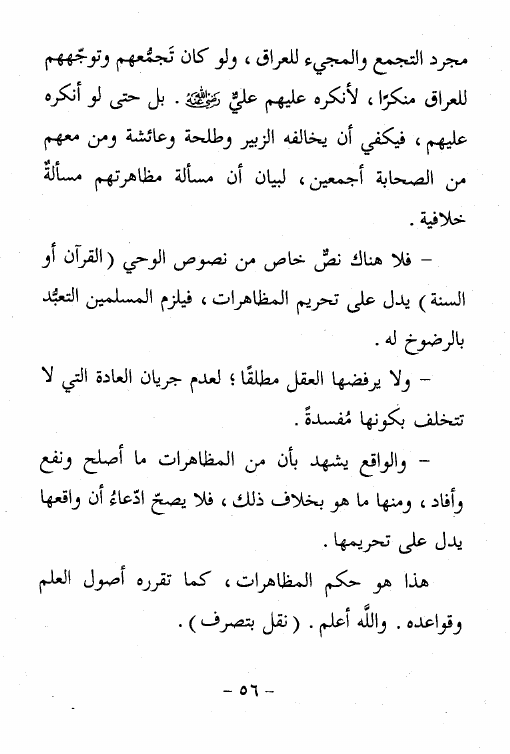 مجرد التجمع والمجيء للعراق ، ولو كان تَجمُّعهم وتوجّههم للعراق منكرًا ، لأنكره عليهم عليٌّ رضي الله عنه . بل حتى لو أنكره عليهم ، فيكفي أن يخالفه الزبير وطلحة وعائشة ومن معهم من الصحابة أجمعين ، لبيان أن مسألة مظاهرتهم مسألةٌ خلافية .

– فلا هناك نصٌّ خاص من نصوص الوحي ( القرآن أو السنة ) يدل على تحريم المظاهرات ، فيلزم المسلمين التعبُّد بالرضوخ له .

– ولا يرفضها العقل مطلقًا ؛ لعدم جريان العادة التي لا تتخلف بكونها مُفسدةً .

– والواقع يشهد بأن من المظاهرات ما أصلح ونفع وأفاد ، ومنها ما هو بخلاف ذلك ، فلا يصحّ ادّعاءُ أن واقعها يدل على تحريمها .

هذا هو حكم المظاهرات ، كما تقرره أصول العلم وقواعده . والله أعلم . ( نقل بتصرف ) .

– ٥٦ –